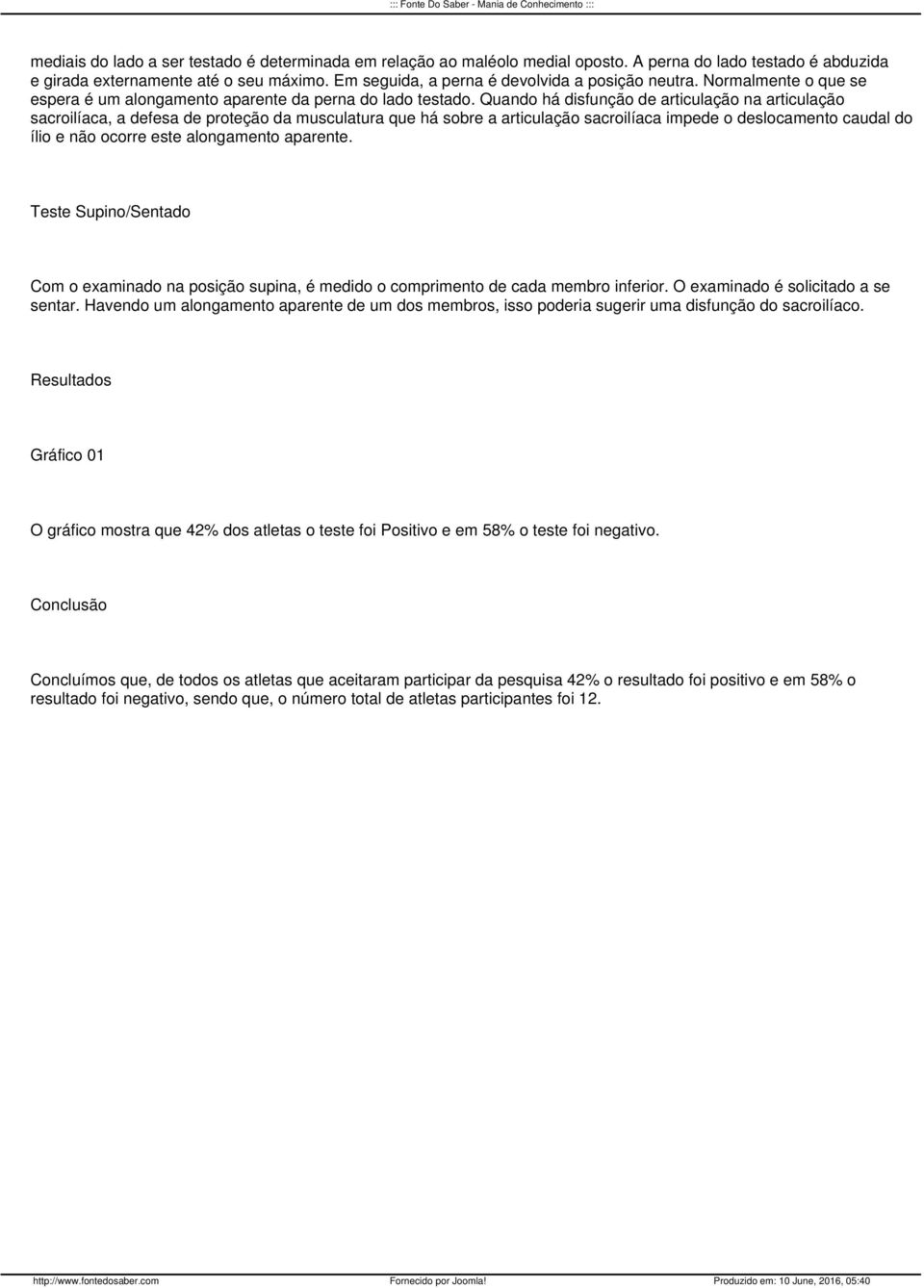 ::: Fonte Do Saber - Mania de Conhecimento :::

mediais do lado a ser testado é determinada em relação ao maléolo medial oposto. A perna do lado testado é abduzida e girada externamente até o seu máximo. Em seguida, a perna é devolvida a posição neutra. Normalmente o que se espera é um alongamento aparente da perna do lado testado. Quando há disfunção de articulação na articulação sacroilíaca, a defesa de proteção da musculatura que há sobre a articulação sacroilíaca impede o deslocamento caudal do ílio e não ocorre este alongamento aparente.

Teste Supino/Sentado

Com o examinado na posição supina, é medido o comprimento de cada membro inferior. O examinado é solicitado a se sentar. Havendo um alongamento aparente de um dos membros, isso poderia sugerir uma disfunção do sacroilíaco.

Resultados

Gráfico 01

O gráfico mostra que 42% dos atletas o teste foi Positivo e em 58% o teste foi negativo.

Conclusão

Concluímos que, de todos os atletas que aceitaram participar da pesquisa 42% o resultado foi positivo e em 58% o resultado foi negativo, sendo que, o número total de atletas participantes foi 12.

http://www.fontedosaber.com Fornecido por Joomla! Produzido em: 10 June, 2016, 05:40